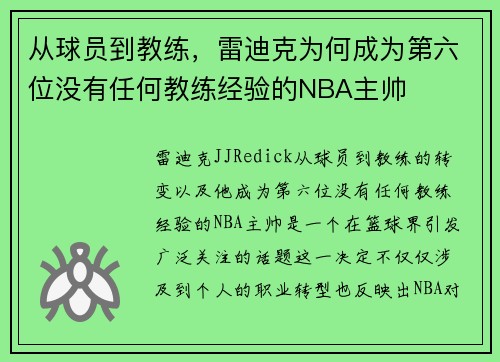 从球员到教练，雷迪克为何成为第六位没有任何教练经验的NBA主帅

雷迪克JJRedick从球员到教练的转变以及他成为第六位没有任何教练经验的NBA主帅是一个在篮球界引发广泛关注的话题这一决定不仅仅涉及到个人的职业转型也反映出NBA对